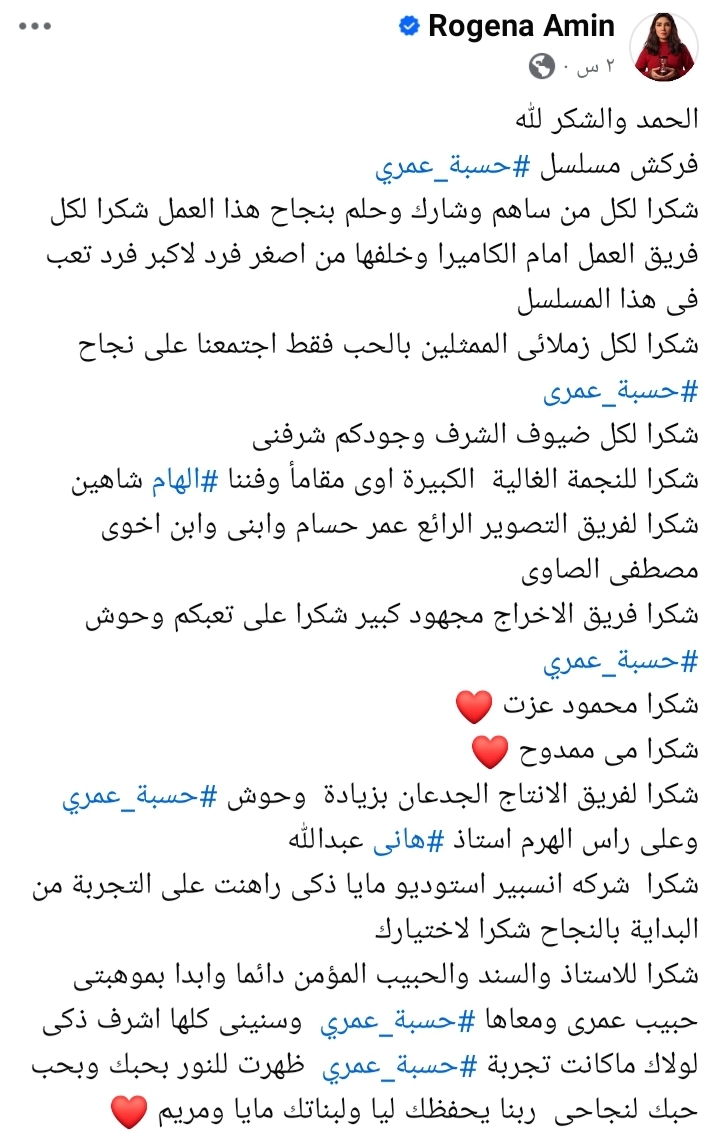 Rogena Amin
٢ س ·

الحمد والشكر لله
فركش مسلسل #حسبة_عمري
شكرا لكل من ساهم وشارك وحلم بنجاح هذا العمل شكرا لكل فريق العمل امام الكاميرا وخلفها من اصغر فرد لاكبر فرد تعب فى هذا المسلسل
شكرا لكل زملائى الممثلين بالحب فقط اجتمعنا على نجاح #حسبة_عمرى
شكرا لكل ضيوف الشرف وجودكم شرفنى
شكرا للنجمة الغالية الكبيرة اوى مقاماً وفننا #الهام شاهين
شكرا لفريق التصوير الرائع عمر حسام وابنى وابن اخوى مصطفى الصاوى
شكرا فريق الاخراج مجهود كبير شكرا على تعبكم وحوش #حسبة_عمري
شكرا محمود عزت ❤️
شكرا مى ممدوح ❤️
شكرا لفريق الانتاج الجدعان بزيادة وحوش #حسبة_عمري وعلى راس الهرم استاذ #هانى عبدالله
شكرا شركه انسبير استوديو مايا ذكى راهنت على التجربة من البداية بالنجاح شكرا لاختيارك
شكرا للاستاذ والسند والحبيب المؤمن دائما وابدا بموهبتى حبيب عمرى ومعاها #حسبة_عمري وسنينى كلها اشرف ذكى لولاك ماكانت تجربة #حسبة_عمري ظهرت للنور بحبك وبحب حبك لنجاحى ربنا يحفظك ليا ولبناتك مايا ومريم ❤️